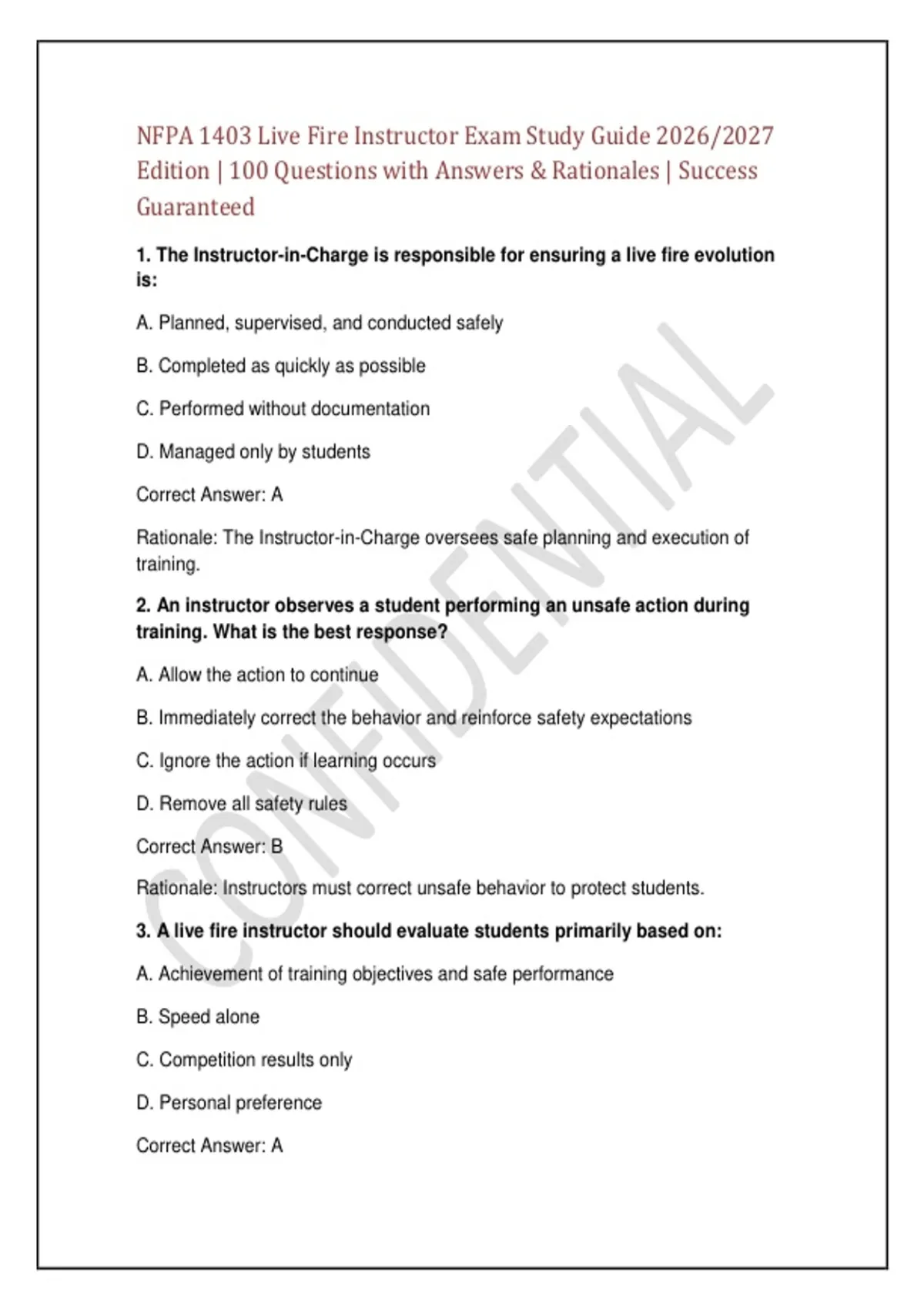 NFPA 1403 Live Fire Instructor Exam Study Guide 2026/2027 Edition | 100 Questions with Answers & Rationales | Success Guaranteed

1. The Instructor-in-Charge is responsible for ensuring a live fire evolution is:

A. Planned, supervised, and conducted safely

B. Completed as quickly as possible

C. Performed without documentation

D. Managed only by students

Correct Answer: A

Rationale: The Instructor-in-Charge oversees safe planning and execution of training.

2. An instructor observes a student performing an unsafe action during training. What is the best response?

A. Allow the action to continue

B. Immediately correct the behavior and reinforce safety expectations

C. Ignore the action if learning occurs

D. Remove all safety rules

Correct Answer: B

Rationale: Instructors must correct unsafe behavior to protect students.

3. A live fire instructor should evaluate students primarily based on:

A. Achievement of training objectives and safe performance

B. Speed alone

C. Competition results only

D. Personal preference

Correct Answer: A

CONFIDENTIAL